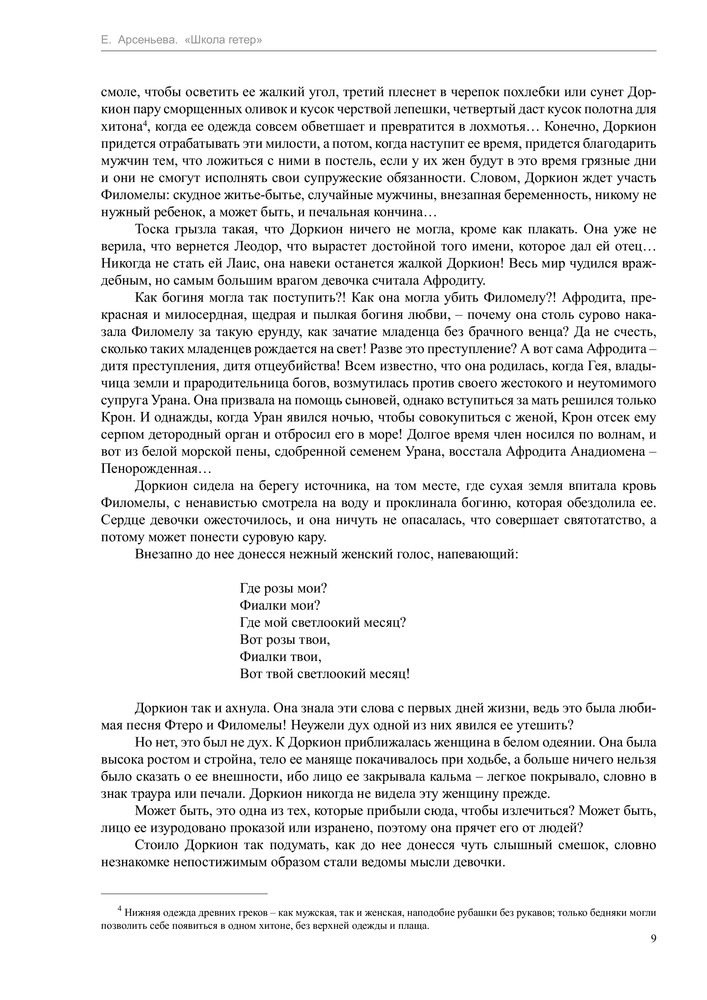 Е. Арсеньева. «Школа гетер»

смоле, чтобы осветить ее жалкий угол, третий плеснет в черепок похлебки или сунет Доркион пару сморщенных оливок и кусок черствой лепешки, четвертый даст кусок полотна для хитона$^4$, когда ее одежда совсем обветшает и превратится в лохмотья… Конечно, Доркион придется отрабатывать эти милости, а потом, когда наступит ее время, придется благодарить мужчин тем, что ложиться с ними в постель, если у их жен будут в это время грязные дни и они не смогут исполнять свои супружеские обязанности. Словом, Доркион ждет участь Филомелы: скудное житье-бытье, случайные мужчины, внезапная беременность, никому не нужный ребенок, а может быть, и печальная кончина…

Тоска грызла такая, что Доркион ничего не могла, кроме как плакать. Она уже не верила, что вернется Леодор, что вырастет достойной того имени, которое дал ей отец… Никогда не стать ей Лаис, она навеки останется жалкой Доркион! Весь мир чудился враждебным, но самым большим врагом девочка считала Афродиту.

Как богиня могла так поступить?! Как она могла убить Филомелу?! Афродита, прекрасная и милосердная, щедрая и пылкая богиня любви, – почему она столь сурово наказала Филомелу за такую ерунду, как зачатие младенца без брачного венца? Да не счесть, сколько таких младенцев рождается на свет! Разве это преступление? А вот сама Афродита – дитя преступления, дитя отцеубийства! Всем известно, что она родилась, когда Гея, владычица земли и прародительница богов, возмутилась против своего жестокого и неутомимого супруга Урана. Она призвала на помощь сыновей, однако вступиться за мать решился только Крон. И однажды, когда Уран явился ночью, чтобы совокупиться с женой, Крон отсек ему серпом детородный орган и отбросил его в море! Долгое время член носился по волнам, и вот из белой морской пены, сдобренной семенем Урана, восстала Афродита Анадиомена – Пенорожденная…

Доркион сидела на берегу источника, на том месте, где сухая земля впитала кровь Филомелы, с ненавистью смотрела на воду и проклинала богиню, которая обездолила ее. Сердце девочки ожесточилось, и она ничуть не опасалась, что совершает святотатство, а потому может понести суровую кару.

Внезапно до нее донесся нежный женский голос, напевающий:

Где розы мои?
Фиалки мои?
Где мой светлоокий месяц?
Вот розы твои,
Фиалки твои,
Вот твой светлоокий месяц!

Доркион так и ахнула. Она знала эти слова с первых дней жизни, ведь это была любимая песня Фтеро и Филомелы! Неужели дух одной из них явился ее утешить?

Но нет, это был не дух. К Доркион приближалась женщина в белом одеянии. Она была высока ростом и стройна, тело ее маняще покачивалось при ходьбе, а больше ничего нельзя было сказать о ее внешности, ибо лицо ее закрывала кальма – легкое покрывало, словно в знак траура или печали. Доркион никогда не видела эту женщину прежде.

Может быть, это одна из тех, которые прибыли сюда, чтобы излечиться? Может быть, лицо ее изуродовано проказой или изранено, поэтому она прячет его от людей?

Стоило Доркион так подумать, как до нее донесся чуть слышный смешок, словно незнакомке непостижимым образом стали ведомы мысли девочки.

$^4$ Нижняя одежда древних греков – как мужская, так и женская, наподобие рубашки без рукавов; только бедняки могли позволить себе появиться в одном хитоне, без верхней одежды и плаща.

9